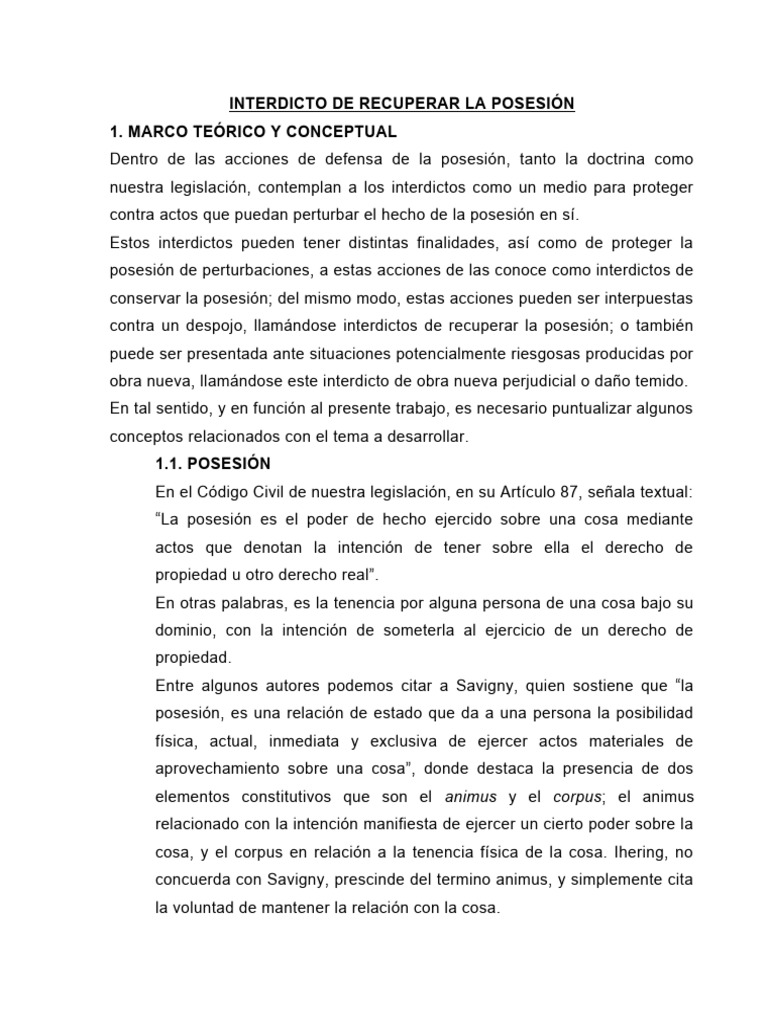 INTERDICTO DE RECUPERAR LA POSESIÓN

1. MARCO TEÓRICO Y CONCEPTUAL

Dentro de las acciones de defensa de la posesión, tanto la doctrina como nuestra legislación, contemplan a los interdictos como un medio para proteger contra actos que puedan perturbar el hecho de la posesión en sí.

Estos interdictos pueden tener distintas finalidades, así como de proteger la posesión de perturbaciones, a estas acciones de las conoce como interdictos de conservar la posesión; del mismo modo, estas acciones pueden ser interpuestas contra un despojo, llamándose interdictos de recuperar la posesión; o también puede ser presentada ante situaciones potencialmente riesgosas producidas por obra nueva, llamándose este interdicto de obra nueva perjudicial o daño temido.

En tal sentido, y en función al presente trabajo, es necesario puntualizar algunos conceptos relacionados con el tema a desarrollar.

1.1. POSESIÓN

En el Código Civil de nuestra legislación, en su Artículo 87, señala textual: “La posesión es el poder de hecho ejercido sobre una cosa mediante actos que denotan la intención de tener sobre ella el derecho de propiedad u otro derecho real”.

En otras palabras, es la tenencia por alguna persona de una cosa bajo su dominio, con la intención de someterla al ejercicio de un derecho de propiedad.

Entre algunos autores podemos citar a Savigny, quien sostiene que “la posesión, es una relación de estado que da a una persona la posibilidad física, actual, inmediata y exclusiva de ejercer actos materiales de aprovechamiento sobre una cosa”, donde destaca la presencia de dos elementos constitutivos que son el animus y el corpus; el animus relacionado con la intención manifiesta de ejercer un cierto poder sobre la cosa, y el corpus en relación a la tenencia física de la cosa. Ihering, no concuerda con Savigny, prescinde del termino animus, y simplemente cita la voluntad de mantener la relación con la cosa.